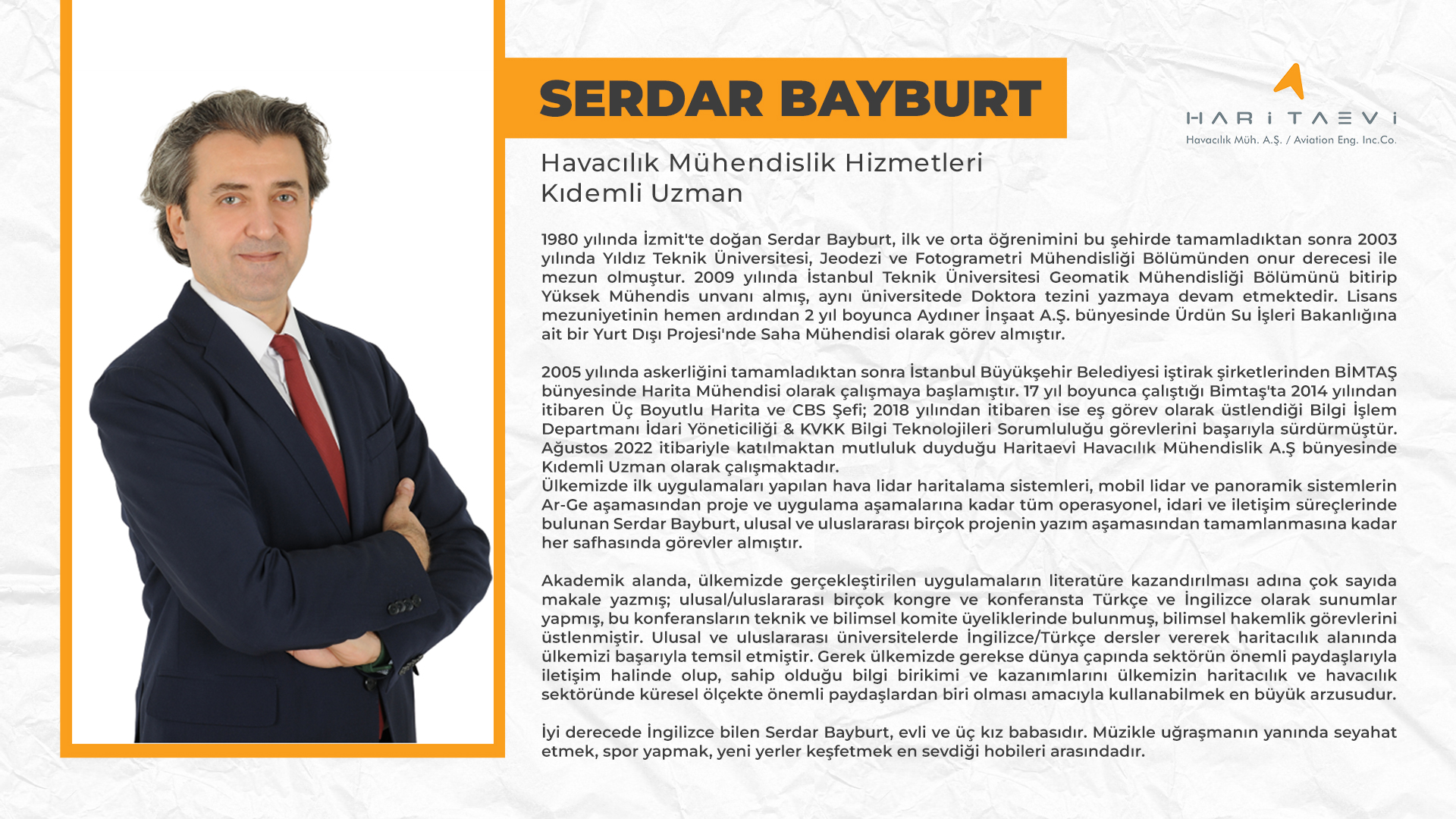 SERDAR BAYBURT

HARİTAEVİ
Havacılık Müh. A.Ş. / Aviation Eng. Inc.Co.

Havacılık Mühendislik Hizmetleri
Kıdemli Uzman

1980 yılında İzmit'te doğan Serdar Bayburt, ilk ve orta öğrenimini bu şehirde tamamladıktan sonra 2003 yılında Yıldız Teknik Üniversitesi, Jeodezi ve Fotogrametri Mühendisliği Bölümünden onur derecesi ile mezun olmuştur. 2009 yılında İstanbul Teknik Üniversitesi Geomatik Mühendisliği Bölümünü bitirip Yüksek Mühendis unvanı almış, aynı üniversitede Doktora tezini yazmaya devam etmektedir. Lisans mezuniyetinin hemen ardından 2 yıl boyunca Aydıner İnşaat A.Ş. bünyesinde Ürdün Su İşleri Bakanlığına ait bir Yurt Dışı Projesi'nde Saha Mühendisi olarak görev almıştır.

2005 yılında askerliğini tamamladıktan sonra İstanbul Büyükşehir Belediyesi iştirak şirketlerinden BİMTAŞ bünyesinde Harita Mühendisi olarak çalışmaya başlamıştır. 17 yıl boyunca çalıştığı Bimtaş'ta 2014 yılından itibaren Üç Boyutlu Harita ve CBS Şefi; 2018 yılından itibaren ise eş görev olarak üstlendiği Bilgi İşlem Departmanı İdari Yöneticiliği & KVKK Bilgi Teknolojileri Sorumluluğu görevlerini başarıyla sürdürmüştür. Ağustos 2022 itibariyle katılmaktan mutluluk duyduğu Haritaevi Havacılık Mühendislik A.Ş bünyesinde Kıdemli Uzman olarak çalışmaktadır.
Ülkemizde ilk uygulamaları yapılan hava lidar haritalama sistemleri, mobil lidar ve panoramik sistemlerin Ar-Ge aşamasından proje ve uygulama aşamalarına kadar tüm operasyonel, idari ve iletişim süreçlerinde bulunan Serdar Bayburt, ulusal ve uluslararası birçok projenin yazım aşamasından tamamlanmasına kadar her safhasında görevler almıştır.

Akademik alanda, ülkemizde gerçekleştirilen uygulamaların literatüre kazandırılması adına çok sayıda makale yazmış; ulusal/uluslararası birçok kongre ve konferansta Türkçe ve İngilizce olarak sunumlar yapmış, bu konferansların teknik ve bilimsel komite üyeliklerinde bulunmuş, bilimsel hakemlik görevlerini üstlenmiştir. Ulusal ve uluslararası üniversitelerde İngilizce/Türkçe dersler vererek haritacılık alanında ülkemizi başarıyla temsil etmiştir. Gerek ülkemizde gerekse dünya çapında sektörün önemli paydaşlarıyla iletişim halinde olup, sahip olduğu bilgi birikimi ve kazanımlarını ülkemizin haritacılık ve havacılık sektöründe küresel ölçekte önemli paydaşlardan biri olması amacıyla kullanabilmek en büyük arzusudur.

İyi derecede İngilizce bilen Serdar Bayburt, evli ve üç kız babasıdır. Müzikle uğraşmanın yanında seyahat etmek, spor yapmak, yeni yerler keşfetmek en sevdiği hobileri arasındadır.